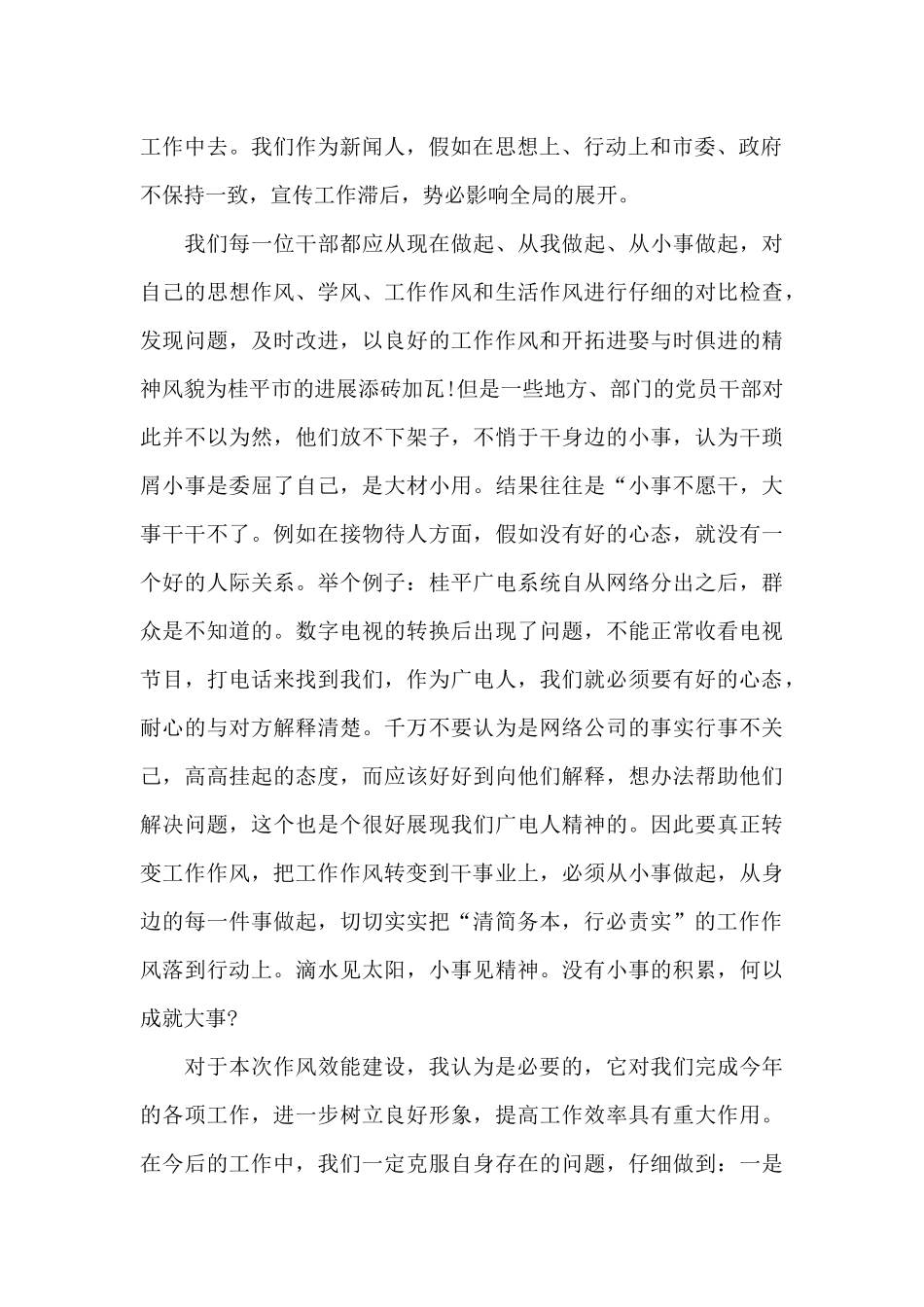 工作中去。我们作为新闻人，假如在思想上、行动上和市委、政府不保持一致，宣传工作滞后，势必影响全局的展开。

我们每一位干部都应从现在做起、从我做起、从小事做起，对自己的思想作风、学风、工作作风和生活作风进行仔细的对比检查，发现问题，及时改进，以良好的工作作风和开拓进娶与时俱进的精神风貌为桂平市的进展添砖加瓦!但是一些地方、部门的党员干部对此并不以为然，他们放不下架子，不悄于干身边的小事，认为干琐屑小事是委屈了自己，是大材小用。结果往往是“小事不愿干，大事干干不了。例如在接物待人方面，假如没有好的心态，就没有一个好的人际关系。举个例子：桂平广电系统自从网络分出之后，群众是不知道的。数字电视的转换后出现了问题，不能正常收看电视节目，打电话来找到我们，作为广电人，我们就必须要有好的心态，耐心的与对方解释清楚。千万不要认为是网络公司的事实行事不关己，高高挂起的态度，而应该好好到向他们解释，想办法帮助他们解决问题，这个也是个很好展现我们广电人精神的。因此要真正转变工作作风，把工作作风转变到干事业上，必须从小事做起，从身边的每一件事做起，切切实实把“清简务本，行必责实”的工作作风落到行动上。滴水见太阳，小事见精神。没有小事的积累，何以成就大事?

对于本次作风效能建设，我认为是必要的，它对我们完成今年的各项工作，进一步树立良好形象，提高工作效率具有重大作用。在今后的工作中，我们一定克服自身存在的问题，仔细做到：一是